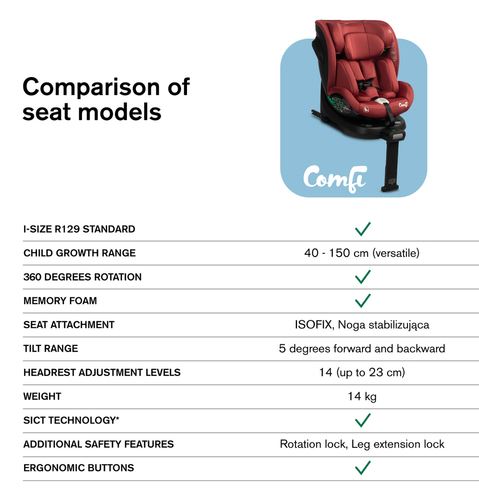 Comparison of seat models

Comfi

| | |
|---|---|
| I-SIZE R129 STANDARD | ✓ |
| CHILD GROWTH RANGE | 40 - 150 cm (versatile) |
| 360 DEGREES ROTATION | ✓ |
| MEMORY FOAM | ✓ |
| SEAT ATTACHMENT | ISOFIX, Noga stabilizująca |
| TILT RANGE | 5 degrees forward and backward |
| HEADREST ADJUSTMENT LEVELS | 14 (up to 23 cm) |
| WEIGHT | 14 kg |
| SICT TECHNOLOGY* | ✓ |
| ADDITIONAL SAFETY FEATURES | Rotation lock, Leg extension lock |
| ERGONOMIC BUTTONS | ✓ |